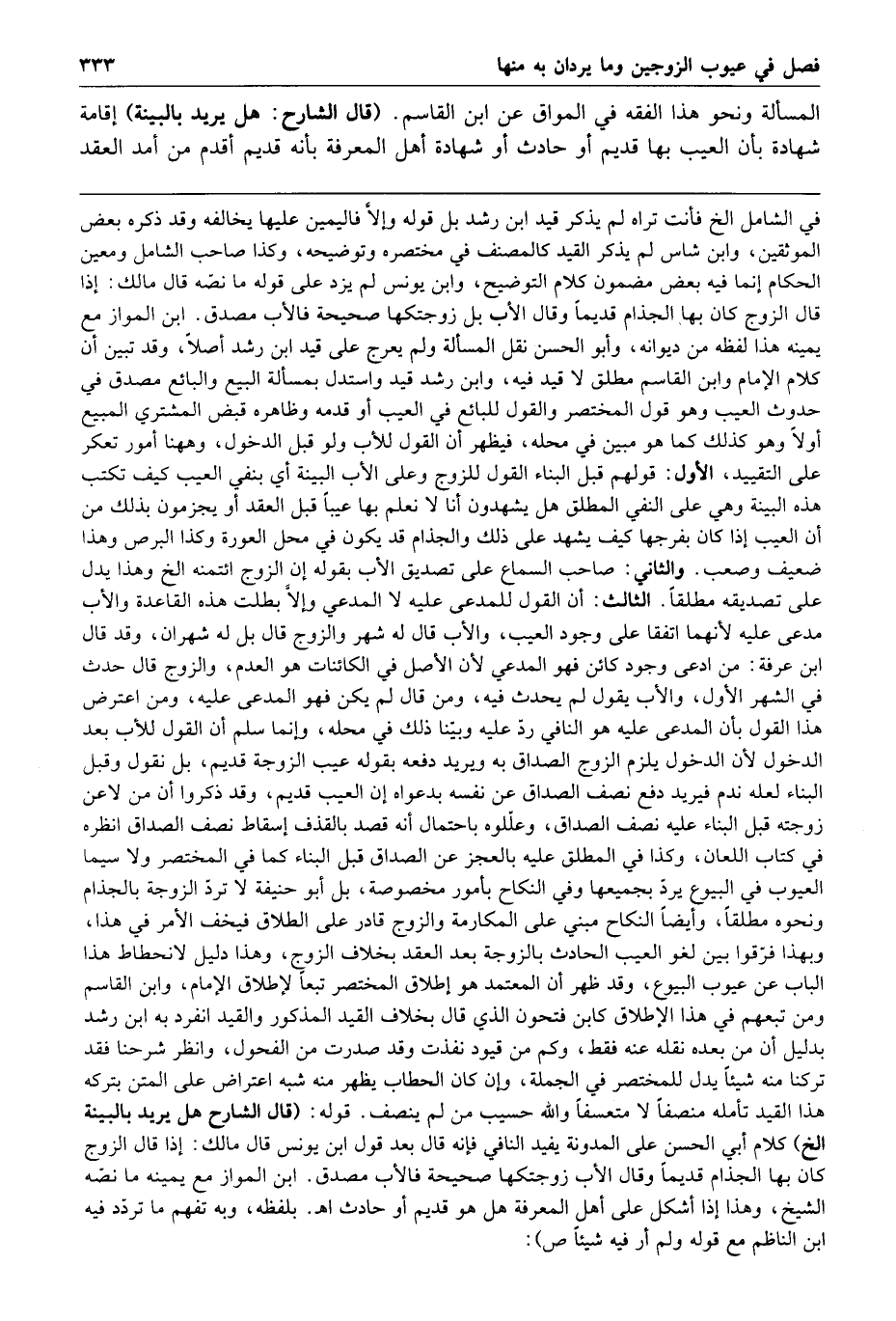 فصل في عيوب الزوجين وما يردان به منها ٣٣٣

المسألة ونحو هذا الفقه في المواق عن ابن القاسم. (قال الشارح: هل يريد بالبينة) إقامة شهادة بأن العيب بها قديم أو حادث أو شهادة أهل المعرفة بأنه قديم أقدم من أمد العقد

في الشامل الخ فأنت تراه لم يذكر قيد ابن رشد بل قوله وإلاّ فاليمين عليها يخالفه وقد ذكره بعض الموثقين، وابن شاس لم يذكر القيد كالمصنف في مختصره وتوضيحه، وكذا صاحب الشامل ومعين الحكام إنما فيه بعض مضمون كلام التوضيح، وابن يونس لم يزد على قوله ما نصّه قال مالك: إذا قال الزوج كان بها الجذام قديماً وقال الأب بل زوجتكها صحيحة فالأب مصدق. ابن المواز مع يمينه هذا لفظه من ديوانه، وأبو الحسن نقل المسألة ولم يعرج على قيد ابن رشد أصلاً، وقد تبين أن كلام الإمام وابن القاسم مطلق لا قيد فيه، وابن رشد قيد واستدل بمسألة البيع والبائع مصدق في حدوث العيب وهو قول المختصر والقول للبائع في العيب أو قدمه وظاهره قبض المشتري المبيع أولاً وهو كذلك كما هو مبين في محله، فيظهر أن القول للأب ولو قبل الدخول، وههنا أمور تعكر على التقييد، الأول: قولهم قبل البناء القول للزوج وعلى الأب البينة أي بنفي العيب كيف تكتب هذه البينة وهي على النفي المطلق هل يشهدون أنا لا نعلم بها عيباً قبل العقد أو يجزمون بذلك من أن العيب إذا كان بفرجها كيف يشهد على ذلك والجذام قد يكون في محل العورة وكذا البرص وهذا ضعيف وصعب. والثاني: صاحب السماع على تصديق الأب بقوله إن الزوج ائتمنه الخ وهذا يدل على تصديقه مطلقاً. الثالث: أن القول للمدعى عليه لا المدعي وإلاّ بطلت هذه القاعدة والأب مدعى عليه لأنهما اتفقا على وجود العيب، والأب قال له شهر والزوج قال بل له شهران، وقد قال ابن عرفة: من ادعى وجود كائن فهو المدعي لأن الأصل في الكائنات هو العدم، والزوج قال حدث في الشهر الأول، والأب يقول لم يحدث فيه، ومن قال لم يكن فهو المدعى عليه، ومن اعترض هذا القول بأن المدعى عليه هو النافي ردّ عليه وبيّنا ذلك في محله، وإنما سلم أن القول للأب بعد الدخول لأن الدخول يلزم الزوج الصداق به ويريد دفعه بقوله عيب الزوجة قديم، بل نقول وقبل البناء لعله ندم فيريد دفع نصف الصداق عن نفسه بدعواه إن العيب قديم، وقد ذكروا أن من لاعن زوجته قبل البناء عليه نصف الصداق، وعلّلوه باحتمال أنه قصد بالقذف إسقاط نصف الصداق انظره في كتاب اللعان، وكذا في المطلق عليه بالعجز عن الصداق قبل البناء كما في المختصر ولا سيما العيوب في البيوع يردّ بجميعها وفي النكاح بأمور مخصوصة، بل أبو حنيفة لا تردّ الزوجة بالجذام ونحوه مطلقاً، وأيضاً النكاح مبني على المكارمة والزوج قادر على الطلاق فيخف الأمر في هذا، وبهذا فرّقوا بين لغو العيب الحادث بالزوجة بعد العقد بخلاف الزوج، وهذا دليل لانحطاط هذا الباب عن عيوب البيوع، وقد ظهر أن المعتمد هو إطلاق المختصر تبعاً لإطلاق الإمام، وابن القاسم ومن تبعهم في هذا الإطلاق كابن فتحون الذي قال بخلاف القيد المذكور والقيد انفرد به ابن رشد بدليل أن من بعده نقله عنه فقط، وكم من قيود نفذت وقد صدرت من الفحول، وانظر شرحنا فقد تركنا منه شيئاً يدل للمختصر في الجملة، وإن كان الحطاب يظهر منه شبه اعتراض على المتن بتركه هذا القيد تأمله منصفاً لا متعسفاً والله حسيب من لم ينصف. قوله: (قال الشارح هل يريد بالبينة الخ) كلام أبي الحسن على المدونة يفيد النافي فإنه قال بعد قول ابن يونس قال مالك: إذا قال الزوج كان بها الجذام قديماً وقال الأب زوجتكها صحيحة فالأب مصدق. ابن المواز مع يمينه ما نصّه الشيخ، وهذا إذا أشكل على أهل المعرفة هل هو قديم أو حادث اهـ. بلفظه، وبه تفهم ما تردّد فيه ابن الناظم مع قوله ولم أر فيه شيئاً ص):